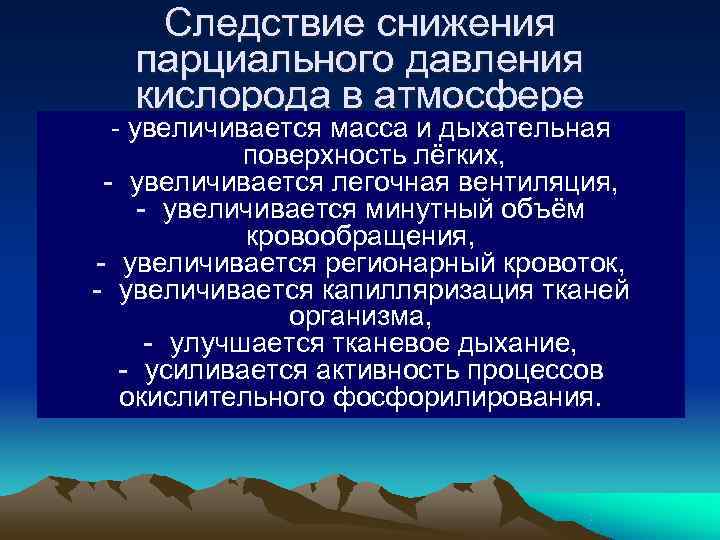 Следствие снижения парциального давления кислорода в атмосфере

- увеличивается масса и дыхательная поверхность лёгких,
- увеличивается легочная вентиляция,
- увеличивается минутный объём кровообращения,
- увеличивается регионарный кровоток,
- увеличивается капилляризация тканей организма,
- улучшается тканевое дыхание,
- усиливается активность процессов окислительного фосфорилирования.